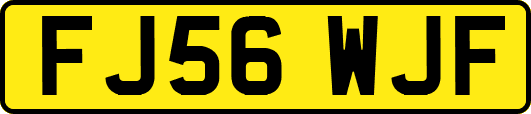 FJ56 WJF